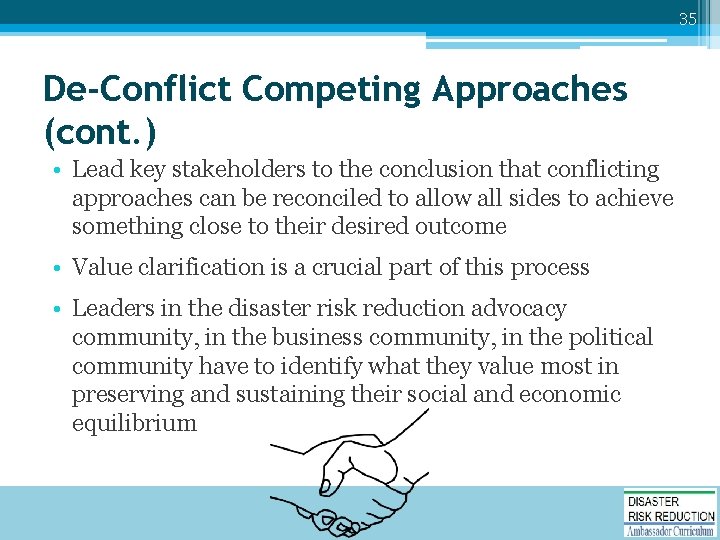 35

De-Conflict Competing Approaches (cont.)

• Lead key stakeholders to the conclusion that conflicting approaches can be reconciled to allow all sides to achieve something close to their desired outcome

• Value clarification is a crucial part of this process

• Leaders in the disaster risk reduction advocacy community, in the business community, in the political community have to identify what they value most in preserving and sustaining their social and economic equilibrium

DISASTER
RISK REDUCTION
Ambassador Curriculum